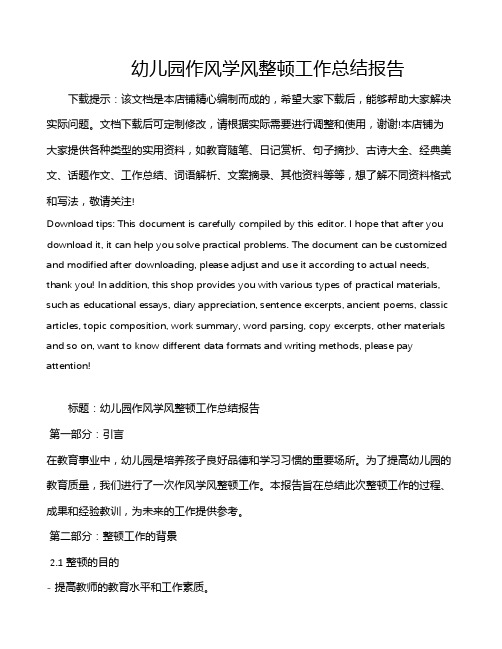 幼儿园作风学风整顿工作总结报告

下载提示：该文档是本店铺精心编制而成的，希望大家下载后，能够帮助大家解决实际问题。文档下载后可定制修改，请根据实际需要进行调整和使用，谢谢!本店铺为大家提供各种类型的实用资料，如教育随笔、日记赏析、句子摘抄、古诗大全、经典美文、话题作文、工作总结、词语解析、文案摘录、其他资料等等，想了解不同资料格式和写法，敬请关注!

Download tips: This document is carefully compiled by this editor. I hope that after you download it, it can help you solve practical problems. The document can be customized and modified after downloading, please adjust and use it according to actual needs, thank you! In addition, this shop provides you with various types of practical materials, such as educational essays, diary appreciation, sentence excerpts, ancient poems, classic articles, topic composition, work summary, word parsing, copy excerpts, other materials and so on, want to know different data formats and writing methods, please pay attention!

标题：幼儿园作风学风整顿工作总结报告

第一部分：引言

在教育事业中，幼儿园是培养孩子良好品德和学习习惯的重要场所。为了提高幼儿园的教育质量，我们进行了一次作风学风整顿工作。本报告旨在总结此次整顿工作的过程、成果和经验教训，为未来的工作提供参考。

第二部分：整顿工作的背景

2.1 整顿的目的

- 提高教师的教育水平和工作素质。